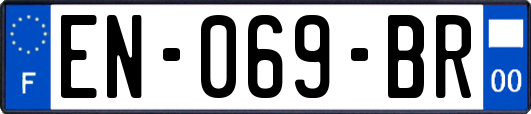 F
EN-069-BR
00